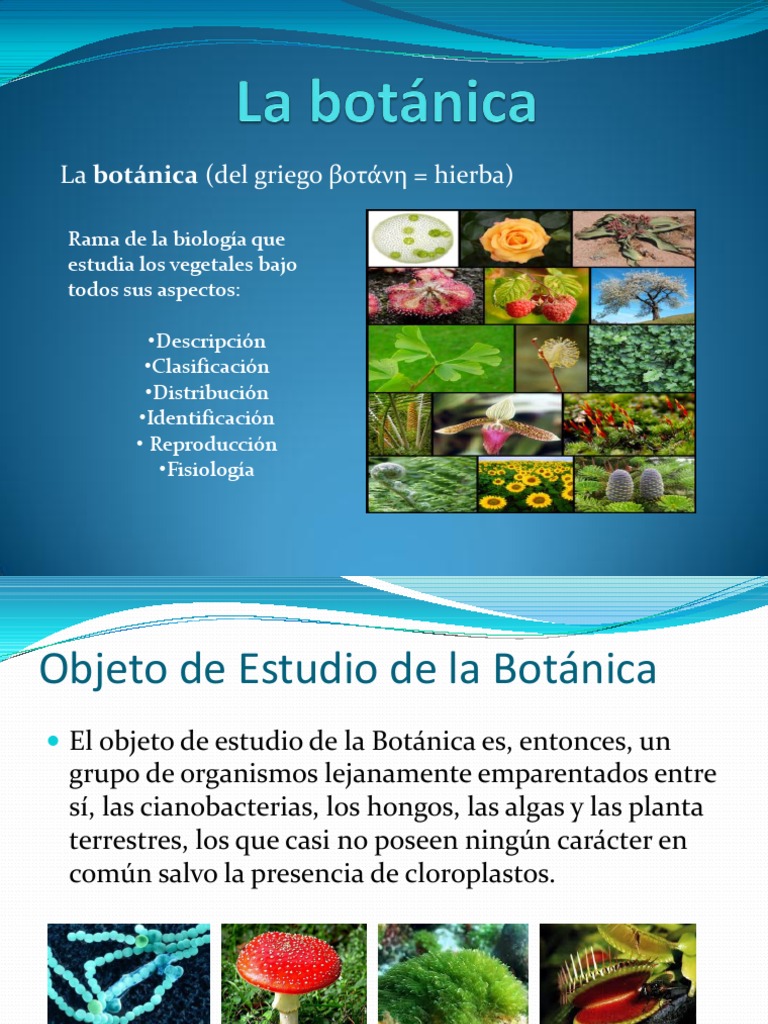 La botánica

La botánica (del griego βοτάνη = hierba)

Rama de la biología que estudia los vegetales bajo todos sus aspectos:

•Descripción
•Clasificación
•Distribución
•Identificación
• Reproducción
•Fisiología

Objeto de Estudio de la Botánica

• El objeto de estudio de la Botánica es, entonces, un grupo de organismos lejanamente emparentados entre sí, las cianobacterias, los hongos, las algas y las planta terrestres, los que casi no poseen ningún carácter en común salvo la presencia de cloroplastos.